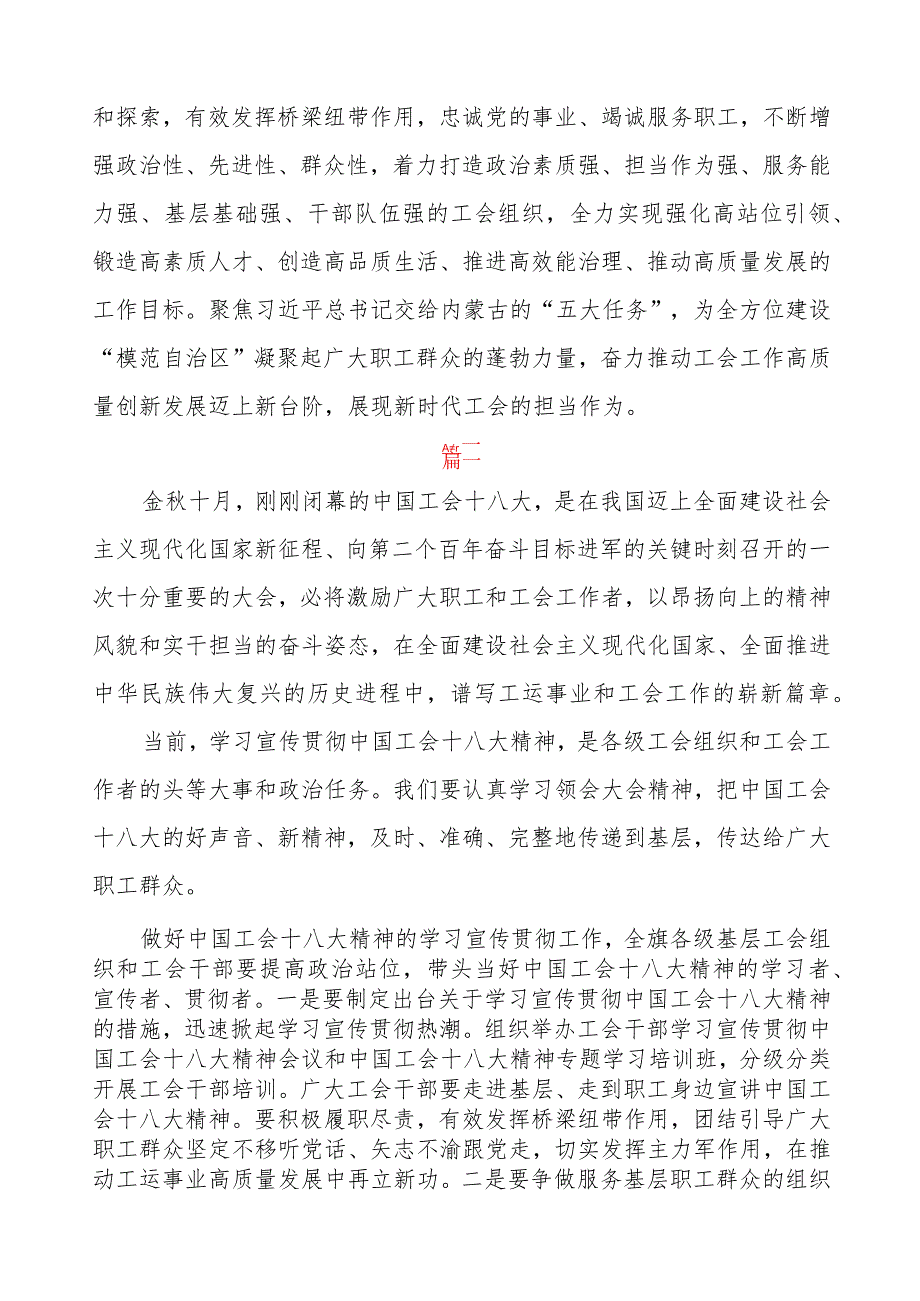 和探索，有效发挥桥梁纽带作用，忠诚党的事业、竭诚服务职工，不断增强政治性、先进性、群众性，着力打造政治素质强、担当作为强、服务能力强、基层基础强、干部队伍强的工会组织，全力实现强化高站位引领、锻造高素质人才、创造高品质生活、推进高效能治理、推动高质量发展的工作目标。聚焦习近平总书记交给内蒙古的“五大任务”，为全方位建设“模范自治区”凝聚起广大职工群众的蓬勃力量，奋力推动工会工作高质量创新发展迈上新台阶，展现新时代工会的担当作为。

篇二

金秋十月，刚刚闭幕的中国工会十八大，是在我国迈上全面建设社会主义现代化国家新征程、向第二个百年奋斗目标进军的关键时刻召开的一次十分重要的大会，必将激励广大职工和工会工作者，以昂扬向上的精神风貌和实干担当的奋斗姿态，在全面建设社会主义现代化国家、全面推进中华民族伟大复兴的历史进程中，谱写工运事业和工会工作的崭新篇章。

当前，学习宣传贯彻中国工会十八大精神，是各级工会组织和工会工作者的头等大事和政治任务。我们要认真学习领会大会精神，把中国工会十八大的好声音、新精神，及时、准确、完整地传递到基层，传达给广大职工群众。

做好中国工会十八大精神的学习宣传贯彻工作，全旗各级基层工会组织和工会干部要提高政治站位，带头当好中国工会十八大精神的学习者、宣传者、贯彻者。一是要制定出台关于学习宣传贯彻中国工会十八大精神的措施，迅速掀起学习宣传贯彻热潮。组织举办工会干部学习宣传贯彻中国工会十八大精神会议和中国工会十八大精神专题学习培训班，分级分类开展工会干部培训。广大工会干部要走进基层、走到职工身边宣讲中国工会十八大精神。要积极履职尽责，有效发挥桥梁纽带作用，团结引导广大职工群众坚定不移听党话、矢志不渝跟党走，切实发挥主力军作用，在推动工运事业高质量发展中再立新功。二是要争做服务基层职工群众的组织